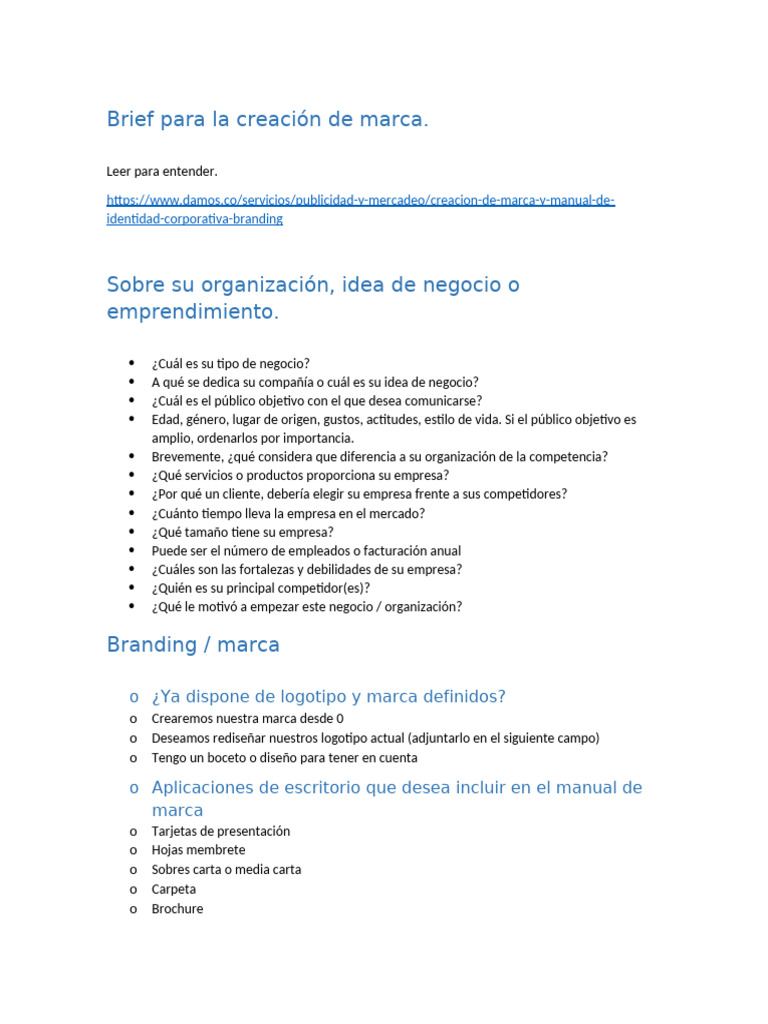 Brief para la creación de marca.

Leer para entender.

https://www.damos.co/servicios/publicidad-y-mercadeo/creacion-de-marca-y-manual-de-identidad-corporativa-branding

Sobre su organización, idea de negocio o emprendimiento.

- ¿Cuál es su tipo de negocio?
- A qué se dedica su compañía o cuál es su idea de negocio?
- ¿Cuál es el público objetivo con el que desea comunicarse?
- Edad, género, lugar de origen, gustos, actitudes, estilo de vida. Si el público objetivo es amplio, ordenarlos por importancia.
- Brevemente, ¿qué considera que diferencia a su organización de la competencia?
- ¿Qué servicios o productos proporciona su empresa?
- ¿Por qué un cliente, debería elegir su empresa frente a sus competidores?
- ¿Cuánto tiempo lleva la empresa en el mercado?
- ¿Qué tamaño tiene su empresa?
- Puede ser el número de empleados o facturación anual
- ¿Cuáles son las fortalezas y debilidades de su empresa?
- ¿Quién es su principal competidor(es)?
- ¿Qué le motivó a empezar este negocio / organización?

Branding / marca

o ¿Ya dispone de logotipo y marca definidos?
o Crearemos nuestra marca desde 0
o Deseamos rediseñar nuestros logotipo actual (adjuntarlo en el siguiente campo)
o Tengo un boceto o diseño para tener en cuenta

o Aplicaciones de escritorio que desea incluir en el manual de marca
o Tarjetas de presentación
o Hojas membrete
o Sobres carta o media carta
o Carpeta
o Brochure